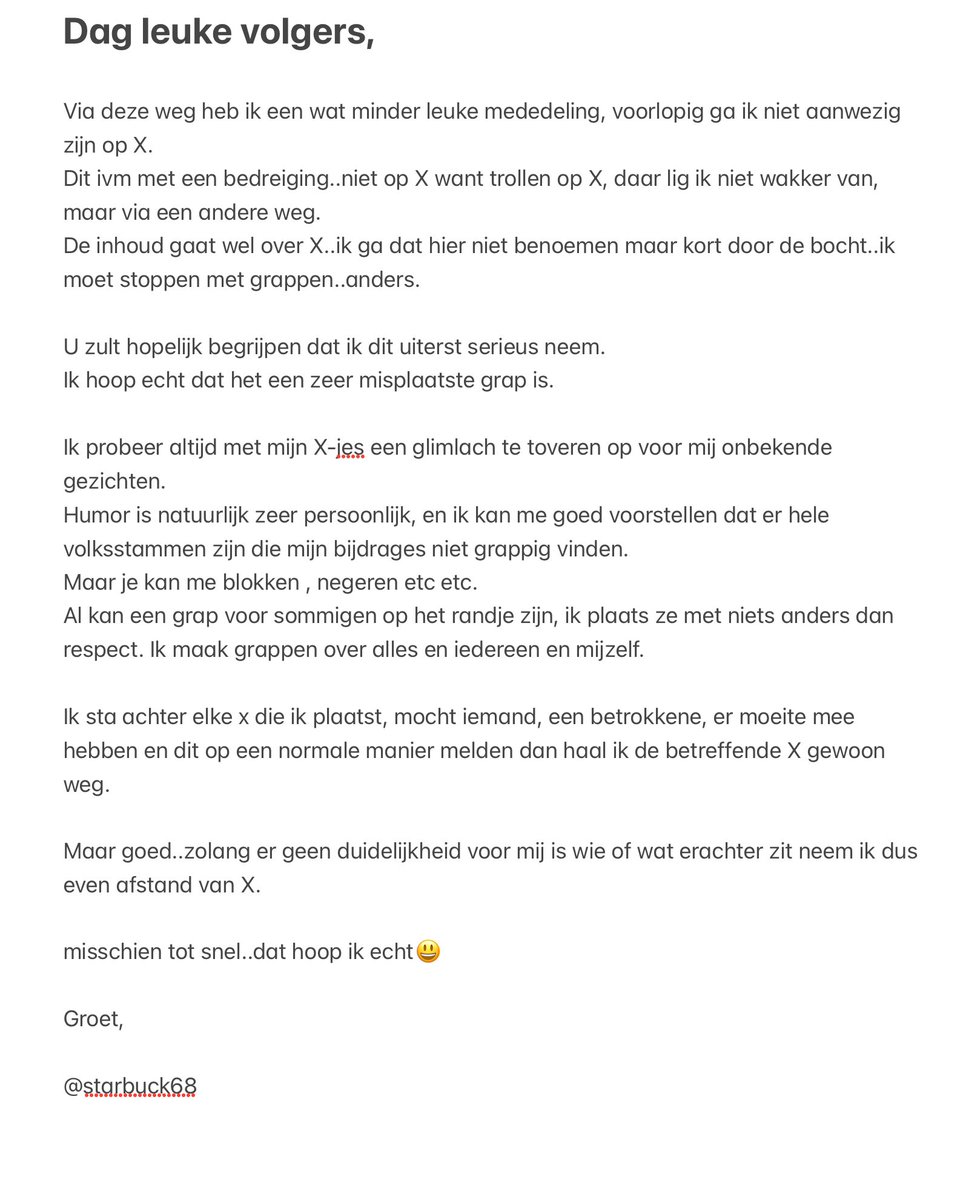 Dag leuke volgers,

Via deze weg heb ik een wat minder leuke mededeling, voorlopig ga ik niet aanwezig zijn op X.
Dit ivm met een bedreiging..niet op X want trollen op X, daar lig ik niet wakker van, maar via een andere weg.
De inhoud gaat wel over X..ik ga dat hier niet benoemen maar kort door de bocht..ik moet stoppen met grappen..anders.

U zult hopelijk begrijpen dat ik dit uiterst serieus neem.
Ik hoop echt dat het een zeer misplaatste grap is.

Ik probeer altijd met mijn X-jes een glimlach te toveren op voor mij onbekende gezichten.
Humor is natuurlijk zeer persoonlijk, en ik kan me goed voorstellen dat er hele volksstammen zijn die mijn bijdrages niet grappig vinden.
Maar je kan me blokken , negeren etc etc.
Al kan een grap voor sommigen op het randje zijn, ik plaats ze met niets anders dan respect. Ik maak grappen over alles en iedereen en mijzelf.

Ik sta achter elke x die ik plaatst, mocht iemand, een betrokkene, er moeite mee hebben en dit op een normale manier melden dan haal ik de betreffende X gewoon weg.

Maar goed..zolang er geen duidelijkheid voor mij is wie of wat erachter zit neem ik dus even afstand van X.

misschien tot snel..dat hoop ik echt😃

Groet,

@starbuck68